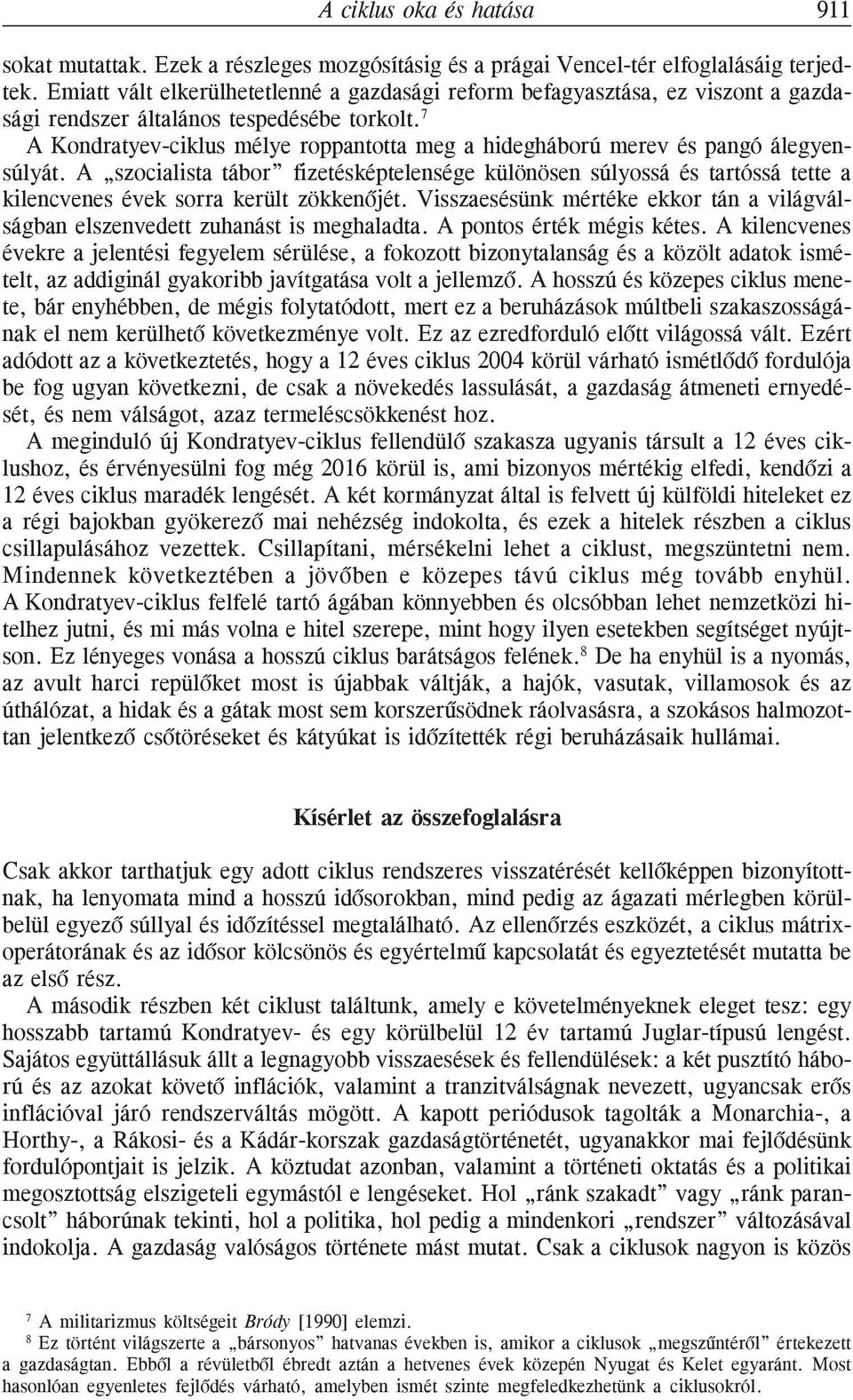 A ciklus oka és hatása 911

sokat mutattak. Ezek a részleges mozgósításig és a prágai Vencel-tér elfoglalásáig terjedtek. Emiatt vált elkerülhetetlenné a gazdasági reform befagyasztása, ez viszont a gazdasági rendszer általános tespedésébe torkolt.$^7$

A Kondratyev-ciklus mélye roppantotta meg a hidegháború merev és pangó álegyensúlyát. A „szocialista tábor” fizetésképtelensége különösen súlyossá és tartóssá tette a kilencvenes évek sorra került zökkenőjét. Visszaesésünk mértéke ekkor tán a világválságban elszenvedett zuhanást is meghaladta. A pontos érték mégis kétes. A kilencvenes évekre a jelentési fegyelem sérülése, a fokozott bizonytalanság és a közölt adatok ismételt, az addiginál gyakoribb javítgatása volt a jellemző. A hosszú és közepes ciklus menete, bár enyhébben, de mégis folytatódott, mert ez a beruházások múltbeli szakaszosságának el nem kerülhető következménye volt. Ez az ezredforduló előtt világossá vált. Ezért adódott az a következtetés, hogy a 12 éves ciklus 2004 körül várható ismétlődő fordulója be fog ugyan következni, de csak a növekedés lassulását, a gazdaság átmeneti ernyedését, és nem válságot, azaz termeléscsökkenést hoz.

A meginduló új Kondratyev-ciklus fellendülő szakasza ugyanis társult a 12 éves ciklushoz, és érvényesülni fog még 2016 körül is, ami bizonyos mértékig elfedi, kendőzi a 12 éves ciklus maradék lengését. A két kormányzat által is felvett új külföldi hiteleket ez a régi bajokban gyökerező mai nehézség indokolta, és ezek a hitelek részben a ciklus csillapulásához vezettek. Csillapítani, mérsékelni lehet a ciklust, megszüntetni nem. Mindennek következtében a jövőben e közepes távú ciklus még tovább enyhül. A Kondratyev-ciklus felfelé tartó ágában könnyebben és olcsóbban lehet nemzetközi hitelhez jutni, és mi más volna e hitel szerepe, mint hogy ilyen esetekben segítséget nyújtson. Ez lényeges vonása a hosszú ciklus barátságos felének.$^8$ De ha enyhül is a nyomás, az avult harci repülőket most is újabbak váltják, a hajók, vasutak, villamosok és az úthálózat, a hidak és a gátak most sem korszerűsödnek ráolvasásra, a szokásos halmozottan jelentkező csőtöréseket és kátyúkat is időzítették régi beruházásaik hullámai.

Kísérlet az összefoglalásra

Csak akkor tarthatjuk egy adott ciklus rendszeres visszatérését kellőképpen bizonyítottnak, ha lenyomata mind a hosszú idősorokban, mind pedig az ágazati mérlegben körülbelül egyező súllyal és időzítéssel megtalálható. Az ellenőrzés eszközét, a ciklus mátrixoperátorának és az idősor kölcsönös és egyértelmű kapcsolatát és egyeztetését mutatta be az első rész.

A második részben két ciklust találtunk, amely e követelményeknek eleget tesz: egy hosszabb tartamú Kondratyev- és egy körülbelül 12 év tartamú Juglar-típusú lengést. Sajátos együttállásuk állt a legnagyobb visszaesések és fellendülések: a két pusztító háború és az azokat követő inflációk, valamint a tranzitválságnak nevezett, ugyancsak erős inflációval járó rendszerváltás mögött. A kapott periódusok tagolták a Monarchia-, a Horthy-, a Rákosi- és a Kádár-korszak gazdaságtörténetét, ugyanakkor mai fejlődésünk fordulópontjait is jelzik. A köztudat azonban, valamint a történeti oktatás és a politikai megosztottság elszigeteli egymástól e lengéseket. Hol „ránk szakadt” vagy „ránk parancsolt” háborúnak tekinti, hol a politika, hol pedig a mindenkori „rendszer” változásával indokolja. A gazdaság valóságos története mást mutat. Csak a ciklusok nagyon is közös

$^7$ A militarizmus költségeit Bródy [1990] elemzi.
$^8$ Ez történt világszerte a „bársonyos” hatvanas években is, amikor a ciklusok „megszűntéről” értekezett a gazdaságtan. Ebből a révületből ébredt aztán a hetvenes évek közepén Nyugat és Kelet egyaránt. Most hasonlóan egyenletes fejlődés várható, amelyben ismét szinte megfeledkezhetünk a ciklusokról.